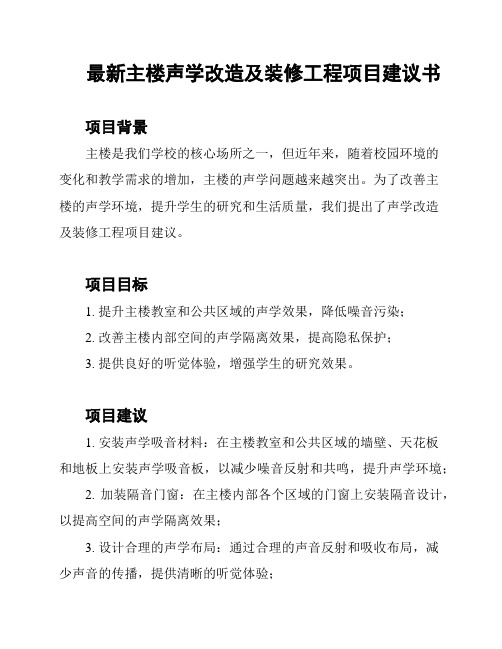 最新主楼声学改造及装修工程项目建议书

项目背景

主楼是我们学校的核心场所之一，但近年来，随着校园环境的变化和教学需求的增加，主楼的声学问题越来越突出。为了改善主楼的声学环境，提升学生的研究和生活质量，我们提出了声学改造及装修工程项目建议。

项目目标

1. 提升主楼教室和公共区域的声学效果，降低噪音污染；

2. 改善主楼内部空间的声学隔离效果，提高隐私保护；

3. 提供良好的听觉体验，增强学生的研究效果。

项目建议

1. 安装声学吸音材料：在主楼教室和公共区域的墙壁、天花板和地板上安装声学吸音板，以减少噪音反射和共鸣，提升声学环境；

2. 加装隔音门窗：在主楼内部各个区域的门窗上安装隔音设计，以提高空间的声学隔离效果；

3. 设计合理的声学布局：通过合理的声音反射和吸收布局，减少声音的传播，提供清晰的听觉体验；